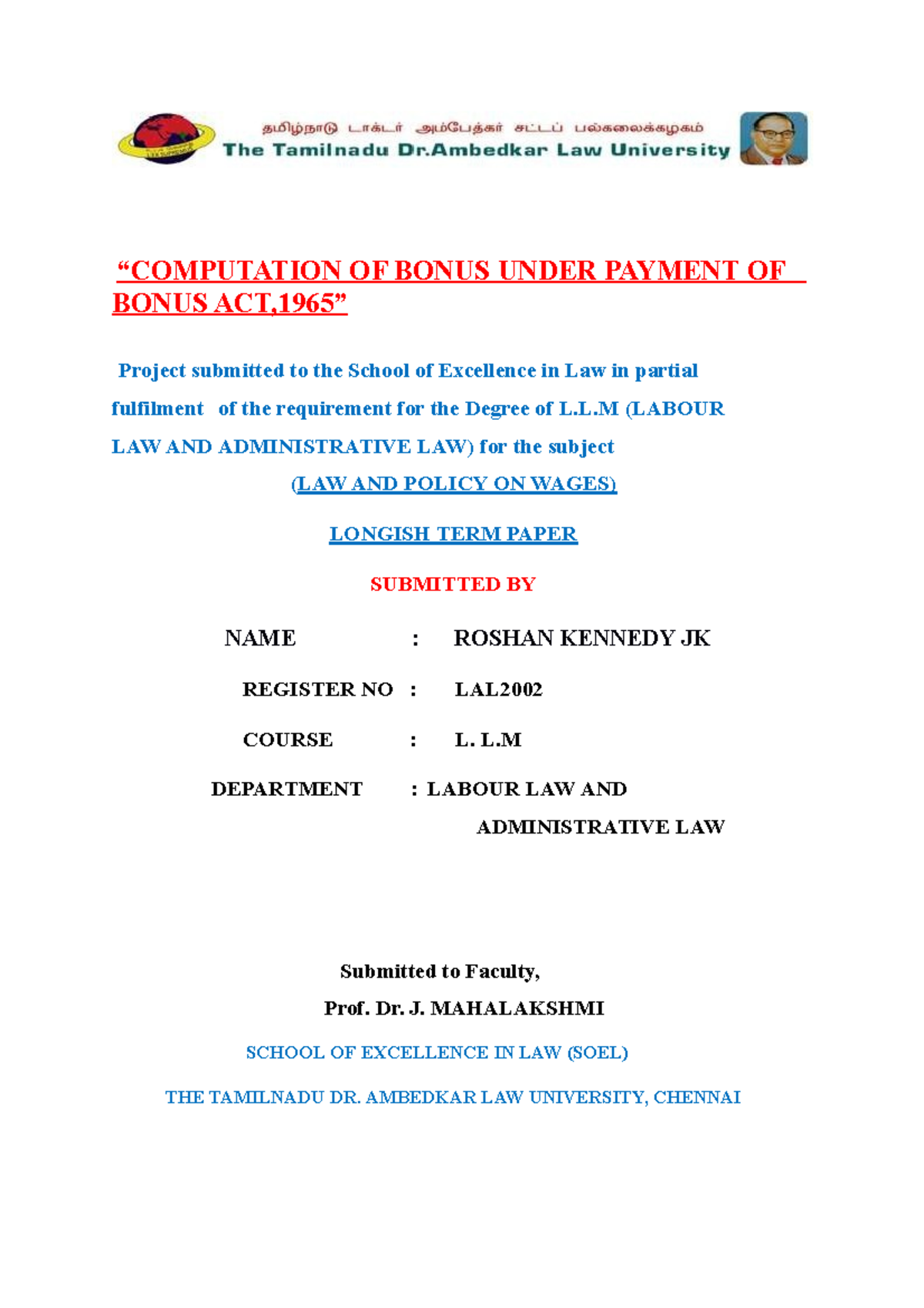 தமிழ்நாடு டாக்டர் அம்பேத்கர் சட்டப் பல்கலைக்கழகம்
The Tamilnadu Dr.Ambedkar Law University

“COMPUTATION OF BONUS UNDER PAYMENT OF BONUS ACT,1965”

Project submitted to the School of Excellence in Law in partial fulfilment of the requirement for the Degree of L.L.M (LABOUR LAW AND ADMINISTRATIVE LAW) for the subject

(LAW AND POLICY ON WAGES)

LONGISH TERM PAPER

SUBMITTED BY

NAME : ROSHAN KENNEDY JK

REGISTER NO : LAL2002

COURSE : L. L.M

DEPARTMENT : LABOUR LAW AND ADMINISTRATIVE LAW

Submitted to Faculty,

Prof. Dr. J. MAHALAKSHMI

SCHOOL OF EXCELLENCE IN LAW (SOEL)

THE TAMILNADU DR. AMBEDKAR LAW UNIVERSITY, CHENNAI